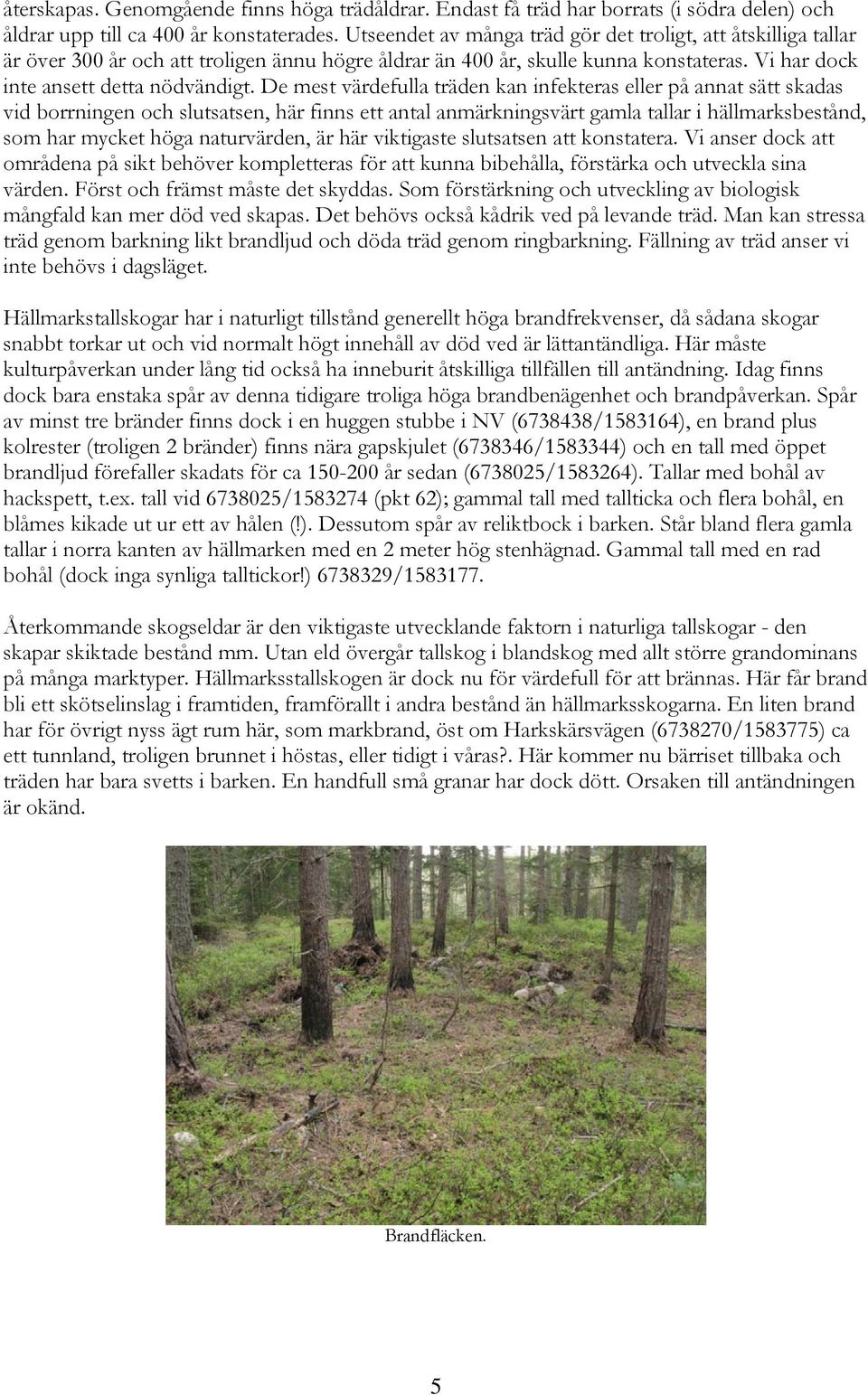 återskapas. Genomgående finns höga trädåldrar. Endast få träd har borrats (i södra delen) och åldrar upp till ca 400 år konstaterades. Utseendet av många träd gör det troligt, att åtskilliga tallar är över 300 år och att troligen ännu högre åldrar än 400 år, skulle kunna konstateras. Vi har dock inte ansett detta nödvändigt. De mest värdefulla träden kan infekteras eller på annat sätt skadas vid borrningen och slutsatsen, här finns ett antal anmärkningsvärt gamla tallar i hällmarksbestånd, som har mycket höga naturvärden, är här viktigaste slutsatsen att konstatera. Vi anser dock att områdena på sikt behöver kompletteras för att kunna bibehålla, förstärka och utveckla sina värden. Först och främst måste det skyddas. Som förstärkning och utveckling av biologisk mångfald kan mer död ved skapas. Det behövs också kådrik ved på levande träd. Man kan stressa träd genom barkning likt brandljud och döda träd genom ringbarkning. Fällning av träd anser vi inte behövs i dagsläget.

Hällmarkstallskogar har i naturligt tillstånd generellt höga brandfrekvenser, då sådana skogar snabbt torkar ut och vid normalt högt innehåll av död ved är lättantändliga. Här måste kulturpåverkan under lång tid också ha inneburit åtskilliga tillfällen till antändning. Idag finns dock bara enstaka spår av denna tidigare troliga höga brandbenägenhet och brandpåverkan. Spår av minst tre bränder finns dock i en huggen stubbe i NV (6738438/1583164), en brand plus kolrester (troligen 2 bränder) finns nära gapskjulet (6738346/1583344) och en tall med öppet brandljud förefaller skadats för ca 150-200 år sedan (6738025/1583264). Tallar med bohål av hackspett, t.ex. tall vid 6738025/1583274 (pkt 62); gammal tall med tallticka och flera bohål, en blåmes kikade ut ur ett av hålen (!). Dessutom spår av reliktbock i barken. Står bland flera gamla tallar i norra kanten av hällmarken med en 2 meter hög stenhägnad. Gammal tall med en rad bohål (dock inga synliga talltickor!) 6738329/1583177.

Återkommande skogseldar är den viktigaste utvecklande faktorn i naturliga tallskogar - den skapar skiktade bestånd mm. Utan eld övergår tallskog i blandskog med allt större grandominans på många marktyper. Hällmarksstallskogen är dock nu för värdefull för att brännas. Här får brand bli ett skötselinslag i framtiden, framförallt i andra bestånd än hällmarksskogarna. En liten brand har för övrigt nyss ägt rum här, som markbrand, öst om Harkskärsvägen (6738270/1583775) ca ett tunnland, troligen brunnet i höstas, eller tidigt i våras?. Här kommer nu bärriset tillbaka och träden har bara svetts i barken. En handfull små granar har dock dött. Orsaken till antändningen är okänd.

Brandfläcken.

5